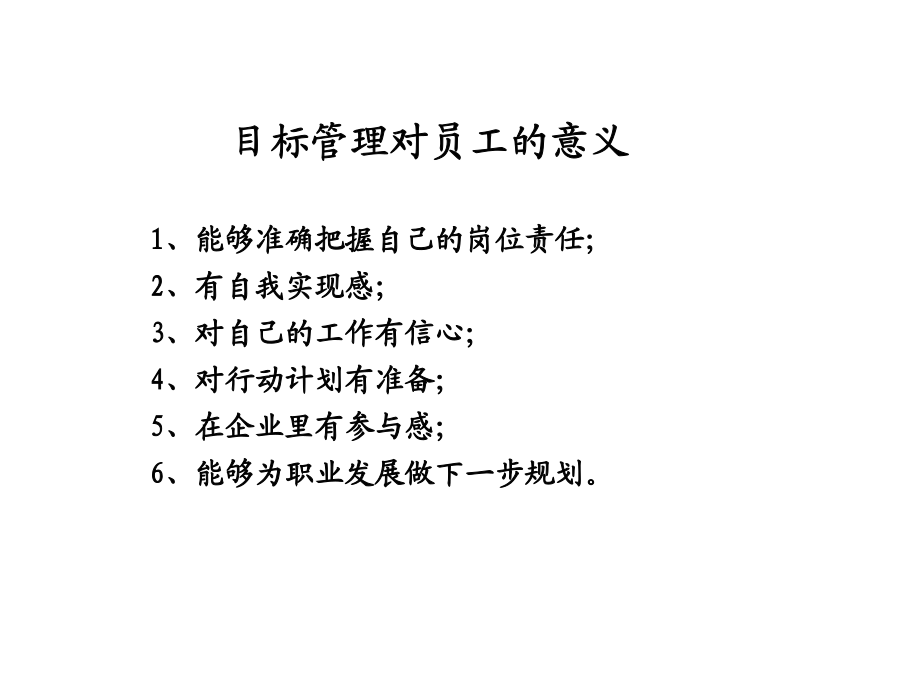 目标管理对员工的意义

1、能够准确把握自己的岗位责任;
2、有自我实现感;
3、对自己的工作有信心;
4、对行动计划有准备;
5、在企业里有参与感;
6、能够为职业发展做下一步规划。